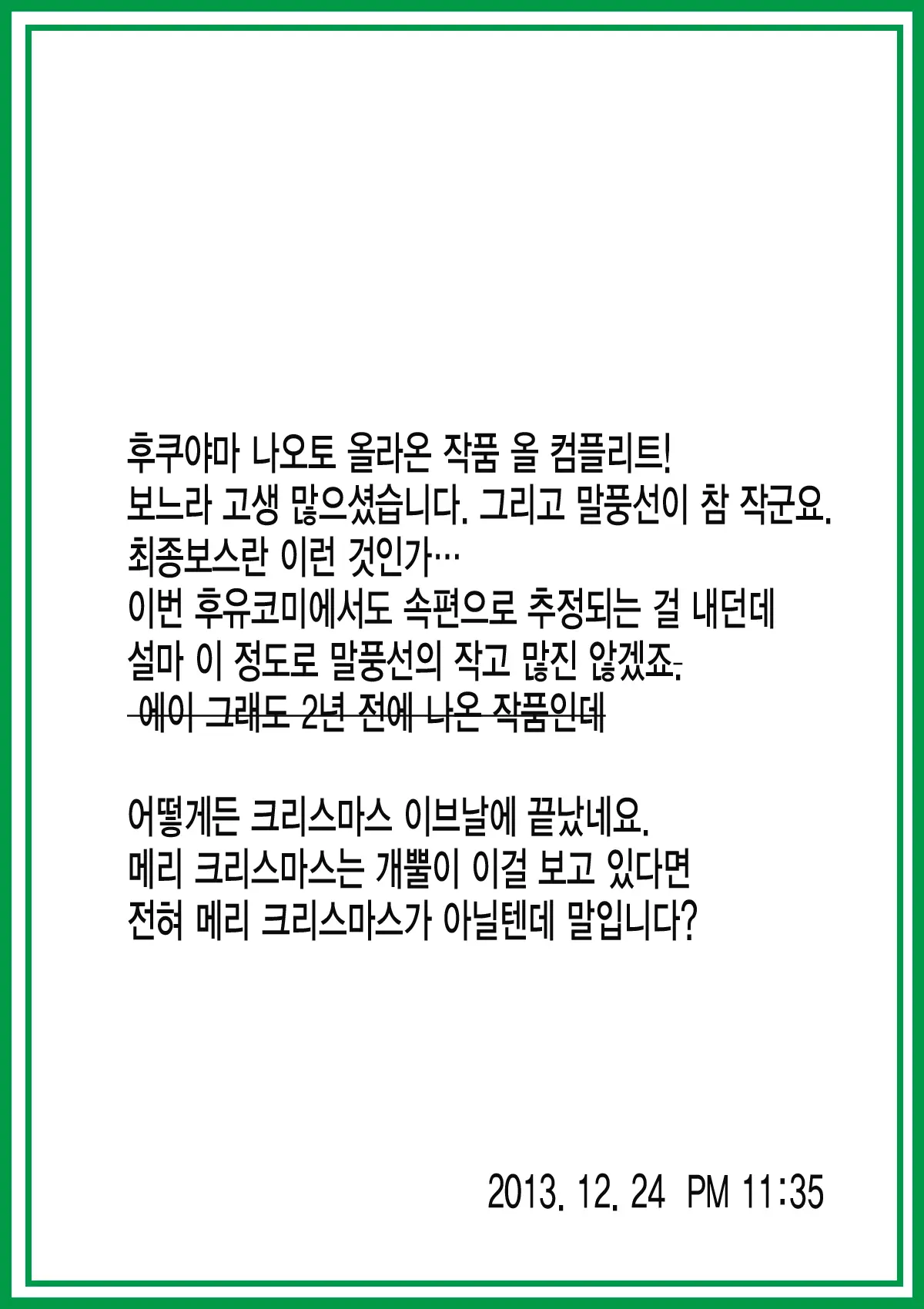 후쿠야마 나오토 올라온 작품 올 컴플리트!
보느라 고생 많으셨습니다. 그리고 말풍선이 참 작군요.
최종보스란 이런 것인가…
이번 후유코미에서도 속편으로 추정되는 걸 내던데
설마 이 정도로 말풍선의 작고 많진 않겠죠.
에이 그래도 2년 전에 나온 작품인데

어떻게든 크리스마스 이브날에 끝났네요.
메리 크리스마스는 개뿔이 이걸 보고 있다면
전혀 메리 크리스마스가 아닐텐데 말입니다?

2013. 12. 24 PM 11:35